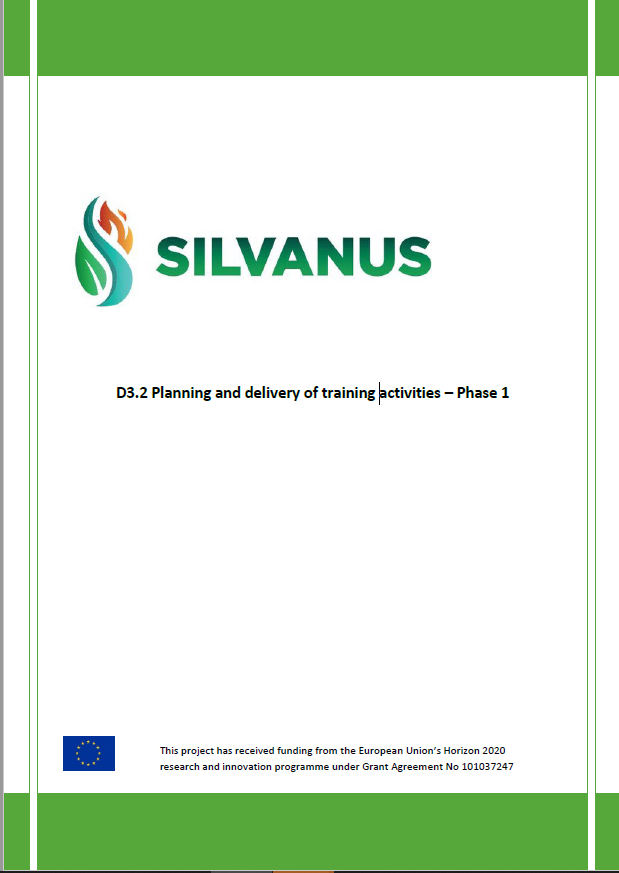 SILVANUS

D3.2 Planning and delivery of training activities – Phase 1

This project has received funding from the European Union's Horizon 2020 research and innovation programme under Grant Agreement No 101037247